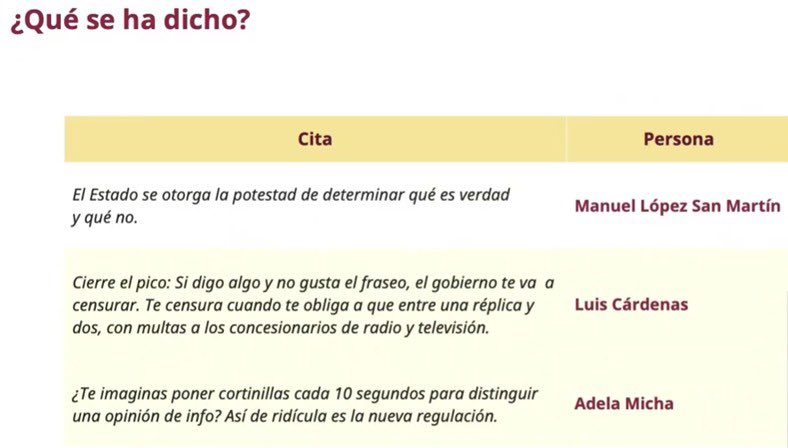 ¿Qué se ha dicho?

| Cita | Persona |
|---|---|
| El Estado se otorga la potestad de determinar qué es verdad y qué no. | Manuel López San Martín |
| Cierre el pico: Si digo algo y no gusta el fraseo, el gobierno te va a censurar. Te censura cuando te obliga a que entre una réplica y dos, con multas a los concesionarios de radio y televisión. | Luis Cárdenas |
| ¿Te imaginas poner cortinillas cada 10 segundos para distinguir una opinión de info? Así de ridícula es la nueva regulación. | Adela Micha |